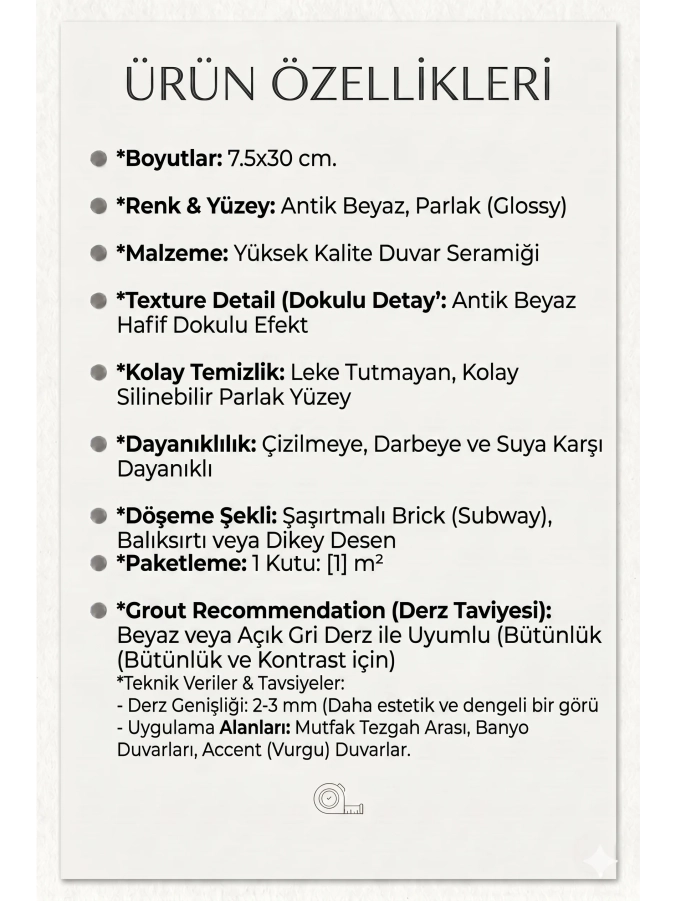 ÜRÜN ÖZELLİKLERİ

• *Boyutlar: 7.5x30 cm.

• *Renk & Yüzey: Antik Beyaz, Parlak (Glossy)

• *Malzeme: Yüksek Kalite Duvar Seramiği

• *Texture Detail (Dokulu Detay': Antik Beyaz Hafif Dokulu Efekt

• *Kolay Temizlik: Leke Tutmayan, Kolay Silinebilir Parlak Yüzey

• *Dayanıklılık: Çizilmeye, Darbeye ve Suya Karşı Dayanıklı

• *Döşeme Şekli: Şaşırtmalı Brick (Subway), Balıksırtı veya Dikey Desen
• *Paketleme: 1 Kutu: [1] m²

• *Grout Recommendation (Derz Taviyesi): Beyaz veya Açık Gri Derz ile Uyumlu (Bütünlük (Bütünlük ve Kontrast için)
*Teknik Veriler & Tavsiyeler:
- Derz Genişliği: 2-3 mm (Daha estetik ve dengeli bir görü
- Uygulama Alanları: Mutfak Tezgah Arası, Banyo Duvarları, Accent (Vurgu) Duvarlar.